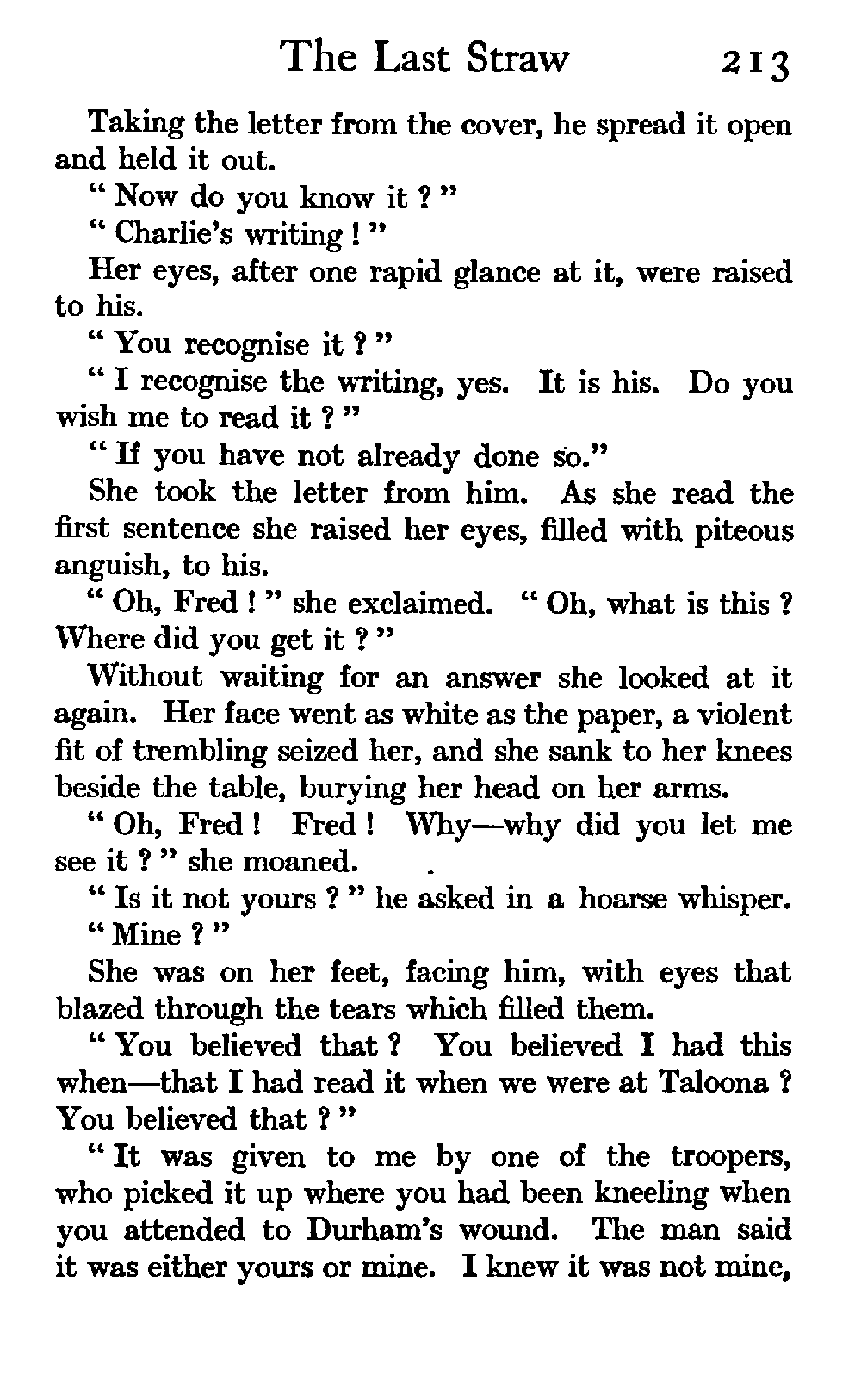 The Last Straw 213

Taking the letter from the cover, he spread it open and held it out.

" Now do you know it ? "

" Charlie's writing ! "

Her eyes, after one rapid glance at it, were raised to his.

" You recognise it ? "

" I recognise the writing, yes. It is his. Do you wish me to read it ? "

" If you have not already done so."

She took the letter from him. As she read the first sentence she raised her eyes, filled with piteous anguish, to his.

" Oh, Fred ! " she exclaimed. " Oh, what is this ? Where did you get it ? "

Without waiting for an answer she looked at it again. Her face went as white as the paper, a violent fit of trembling seized her, and she sank to her knees beside the table, burying her head on her arms.

" Oh, Fred ! Fred ! Why—why did you let me see it ? " she moaned.

" Is it not yours ? " he asked in a hoarse whisper.

" Mine ? "

She was on her feet, facing him, with eyes that blazed through the tears which filled them.

" You believed that ? You believed I had this when—that I had read it when we were at Taloona ? You believed that ? "

" It was given to me by one of the troopers, who picked it up where you had been kneeling when you attended to Durham's wound. The man said it was either yours or mine. I knew it was not mine,